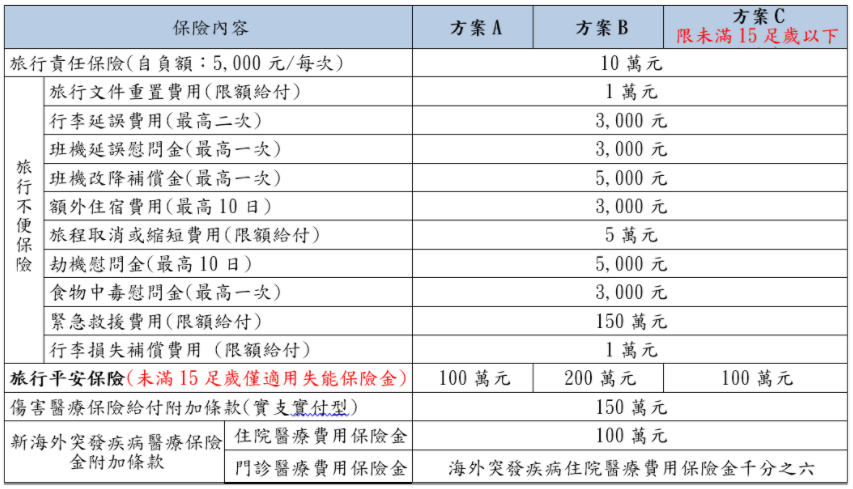 | 保險內容 | | 方案 A | 方案 B | 方案 C 限未滿 15 足歲以下 |
|---|---|---|---|---|
| 旅行責任保險(自負額：5,000 元/每次) | | 10 萬元 | | |
| 旅行不便保險 | 旅行文件重置費用(限額給付) | 1 萬元 | | |
| | 行李延誤費用(最高二次) | 3,000 元 | | |
| | 班機延誤慰問金(最高一次) | 3,000 元 | | |
| | 班機改降補償金(最高一次) | 5,000 元 | | |
| | 額外住宿費用(最高 10 日) | 3,000 元 | | |
| | 旅程取消或縮短費用(限額給付) | 5 萬元 | | |
| | 劫機慰問金(最高 10 日) | 5,000 元 | | |
| | 食物中毒慰問金(最高一次) | 3,000 元 | | |
| | 緊急救援費用(限額給付) | 150 萬元 | | |
| | 行李損失補償費用 (限額給付) | 1 萬元 | | |
| 旅行平安保險(未滿 15 足歲僅適用失能保險金) | | 100 萬元 | 200 萬元 | 100 萬元 |
| 傷害醫療保險給付附加條款(實支實付型) | | 150 萬元 | | |
| 新海外突發疾病醫療保險金附加條款 | 住院醫療費用保險金 | 100 萬元 | | |
| | 門診醫療費用保險金 | 海外突發疾病住院醫療費用保險金千分之六 | | |